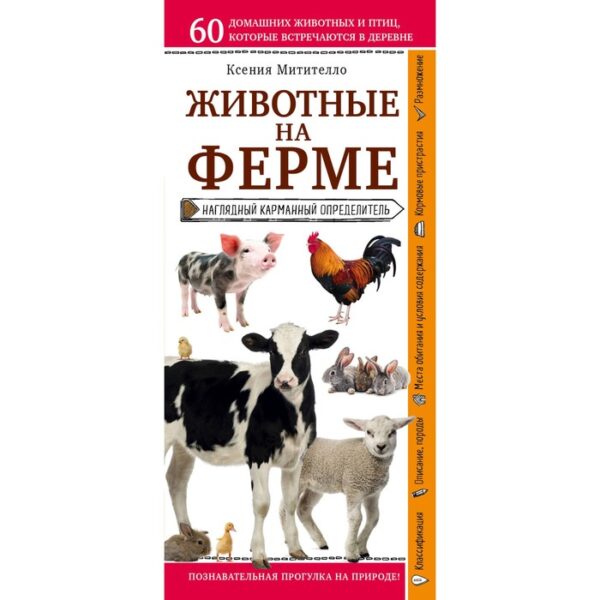 60 ДОМАШНИХ ЖИВОТНЫХ И ПТИЦ, КОТОРЫЕ ВСТРЕЧАЮТСЯ В ДЕРЕВНЕ

Ксения Митителло

ЖИВОТНЫЕ НА ФЕРМЕ

НАГЛЯДНЫЙ КАРМАННЫЙ ОПРЕДЕЛИТЕЛЬ

ПОЗНАВАТЕЛЬНАЯ ПРОГУЛКА НА ПРИРОДЕ!

Классификация
Описание, породы
Места обитания и условия содержания
Кормовые пристрастия
Размножение